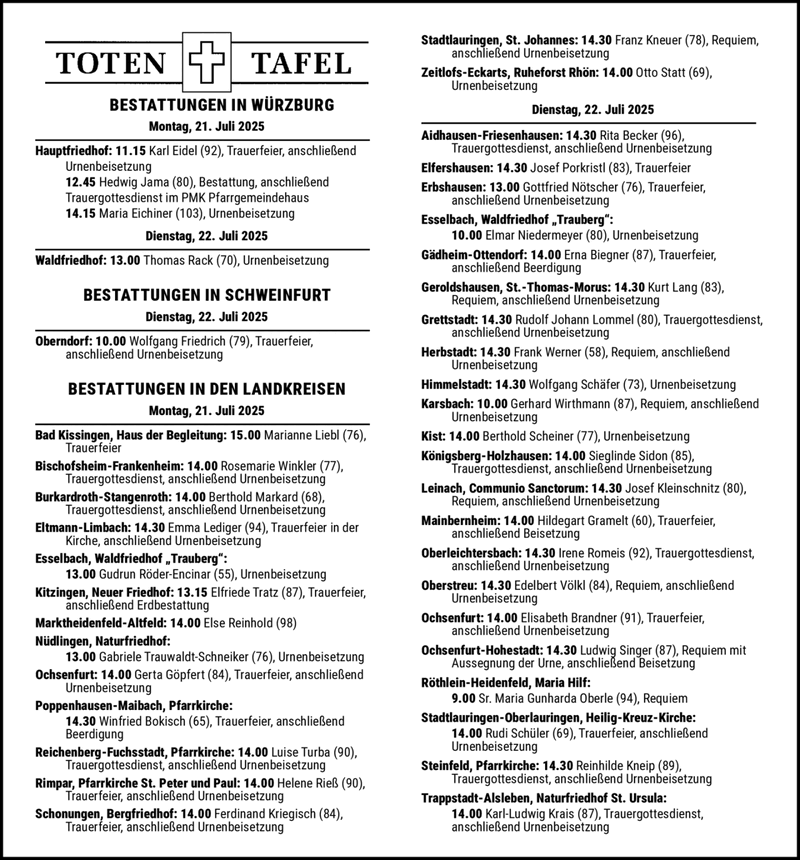 TOTEN TAFEL

BESTATTUNGEN IN WÜRZBURG

Montag, 21. Juli 2025

Hauptfriedhof: 11.15 Karl Eidel (92), Trauerfeier, anschließend Urnenbeisetzung
12.45 Hedwig Jama (80), Bestattung, anschließend Trauergottesdienst im PMK Pfarrgemeindehaus
14.15 Maria Eichiner (103), Urnenbeisetzung

Dienstag, 22. Juli 2025

Waldfriedhof: 13.00 Thomas Rack (70), Urnenbeisetzung

BESTATTUNGEN IN SCHWEINFURT

Dienstag, 22. Juli 2025

Oberndorf: 10.00 Wolfgang Friedrich (79), Trauerfeier, anschließend Urnenbeisetzung

BESTATTUNGEN IN DEN LANDKREISEN

Montag, 21. Juli 2025

Bad Kissingen, Haus der Begleitung: 15.00 Marianne Liebl (76), Trauerfeier

Bischofsheim-Frankenheim: 14.00 Rosemarie Winkler (77), Trauergottesdienst, anschließend Urnenbeisetzung

Burkardroth-Stangenroth: 14.00 Berthold Markard (68), Trauergottesdienst, anschließend Urnenbeisetzung

Eltmann-Limbach: 14.30 Emma Lediger (94), Trauerfeier in der Kirche, anschließend Urnenbeisetzung

Esselbach, Waldfriedhof „Trauberg“:
13.00 Gudrun Röder-Encinar (55), Urnenbeisetzung

Kitzingen, Neuer Friedhof: 13.15 Elfriede Tratz (87), Trauerfeier, anschließend Erdbestattung

Marktheidenfeld-Altfeld: 14.00 Else Reinhold (98)

Nüdlingen, Naturfriedhof:
13.00 Gabriele Trauwaldt-Schneiker (76), Urnenbeisetzung

Ochsenfurt: 14.00 Gerta Göpfert (84), Trauerfeier, anschließend Urnenbeisetzung

Poppenhausen-Maibach, Pfarrkirche:
14.30 Winfried Bokisch (65), Trauerfeier, anschließend Beerdigung

Reichenberg-Fuchsstadt, Pfarrkirche: 14.00 Luise Turba (90), Trauergottesdienst, anschließend Urnenbeisetzung

Rimpar, Pfarrkirche St. Peter und Paul: 14.00 Helene Rieß (90), Trauerfeier, anschließend Urnenbeisetzung

Schonungen, Bergfriedhof: 14.00 Ferdinand Kriegisch (84), Trauerfeier, anschließend Urnenbeisetzung

Stadtlauringen, St. Johannes: 14.30 Franz Kneuer (78), Requiem, anschließend Urnenbeisetzung

Zeitlofs-Eckarts, Ruheforst Rhön: 14.00 Otto Statt (69), Urnenbeisetzung

Dienstag, 22. Juli 2025

Aidhausen-Friesenhausen: 14.30 Rita Becker (96), Trauergottesdienst, anschließend Urnenbeisetzung

Elfershausen: 14.30 Josef Porkristl (83), Trauerfeier

Erbshausen: 13.00 Gottfried Nötscher (76), Trauerfeier, anschließend Urnenbeisetzung

Esselbach, Waldfriedhof „Trauberg“:
10.00 Elmar Niedermeyer (80), Urnenbeisetzung

Gädheim-Ottendorf: 14.00 Erna Biegner (87), Trauerfeier, anschließend Beerdigung

Geroldshausen, St.-Thomas-Morus: 14.30 Kurt Lang (83), Requiem, anschließend Urnenbeisetzung

Grettstadt: 14.30 Rudolf Johann Lommel (80), Trauergottesdienst, anschließend Urnenbeisetzung

Herbstadt: 14.30 Frank Werner (58), Requiem, anschließend Urnenbeisetzung

Himmelstadt: 14.30 Wolfgang Schäfer (73), Urnenbeisetzung

Karsbach: 10.00 Gerhard Wirthmann (87), Requiem, anschließend Urnenbeisetzung

Kist: 14.00 Berthold Scheiner (77), Urnenbeisetzung

Königsberg-Holzhausen: 14.00 Sieglinde Sidon (85), Trauergottesdienst, anschließend Urnenbeisetzung

Leinach, Communio Sanctorum: 14.30 Josef Kleinschnitz (80), Requiem, anschließend Urnenbeisetzung

Mainbernheim: 14.00 Hildegart Gramelt (60), Trauerfeier, anschließend Beisetzung

Oberleichtersbach: 14.30 Irene Romeis (92), Trauergottesdienst, anschließend Urnenbeisetzung

Oberstreu: 14.30 Edelbert Völkl (84), Requiem, anschließend Urnenbeisetzung

Ochsenfurt: 14.00 Elisabeth Brandner (91), Trauerfeier, anschließend Urnenbeisetzung

Ochsenfurt-Hohestadt: 14.30 Ludwig Singer (87), Requiem mit Aussegnung der Urne, anschließend Beisetzung

Röthlein-Heidenfeld, Maria Hilf:
9.00 Sr. Maria Gunharda Oberle (94), Requiem

Stadtlauringen-Oberlauringen, Heilig-Kreuz-Kirche:
14.00 Rudi Schüler (69), Trauerfeier, anschließend Urnenbeisetzung

Steinfeld, Pfarrkirche: 14.30 Reinhilde Kneip (89), Trauergottesdienst, anschließend Urnenbeisetzung

Trappstadt-Alsleben, Naturfriedhof St. Ursula:
14.00 Karl-Ludwig Krais (87), Trauergottesdienst, anschließend Urnenbeisetzung